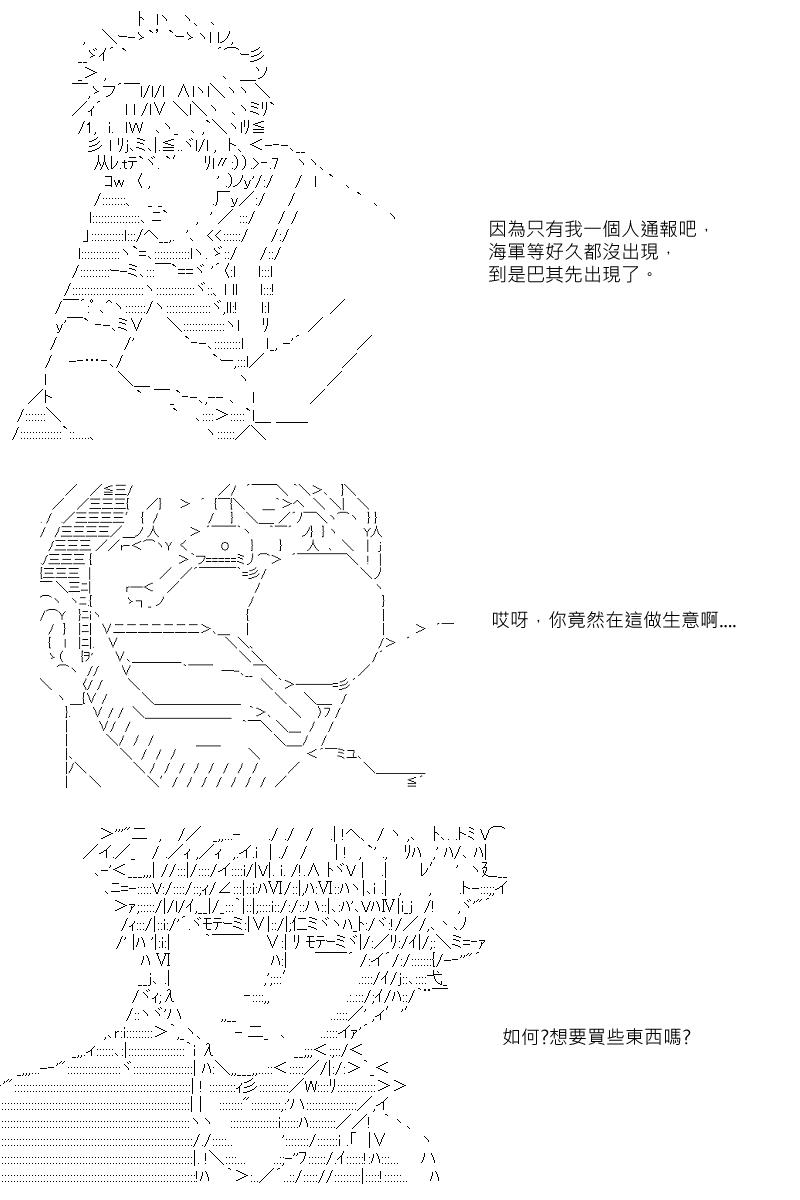 因為只有我一個人通報吧，
海軍等好久都沒出現，
到是巴其先出現了。

哎呀，你竟然在這做生意啊....

如何?想要買些東西嗎?